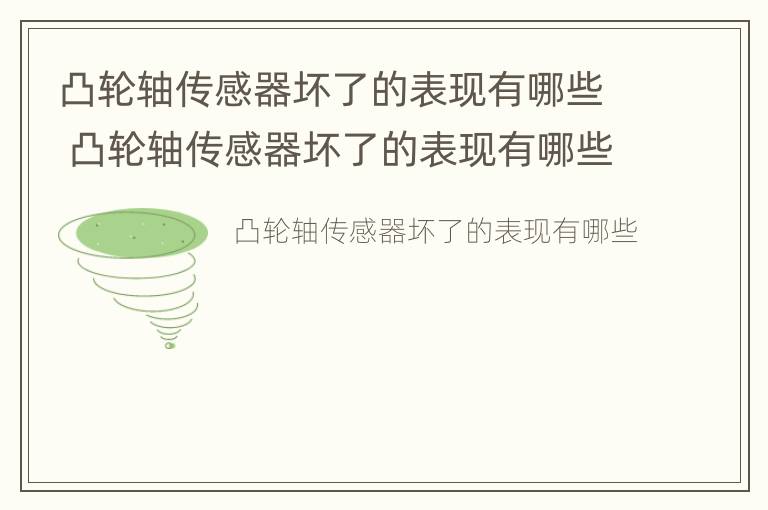 凸轮轴传感器坏了的表现有哪些

凸轮轴传感器坏了的表现有哪些

凸轮轴传感器坏了的表现有哪些